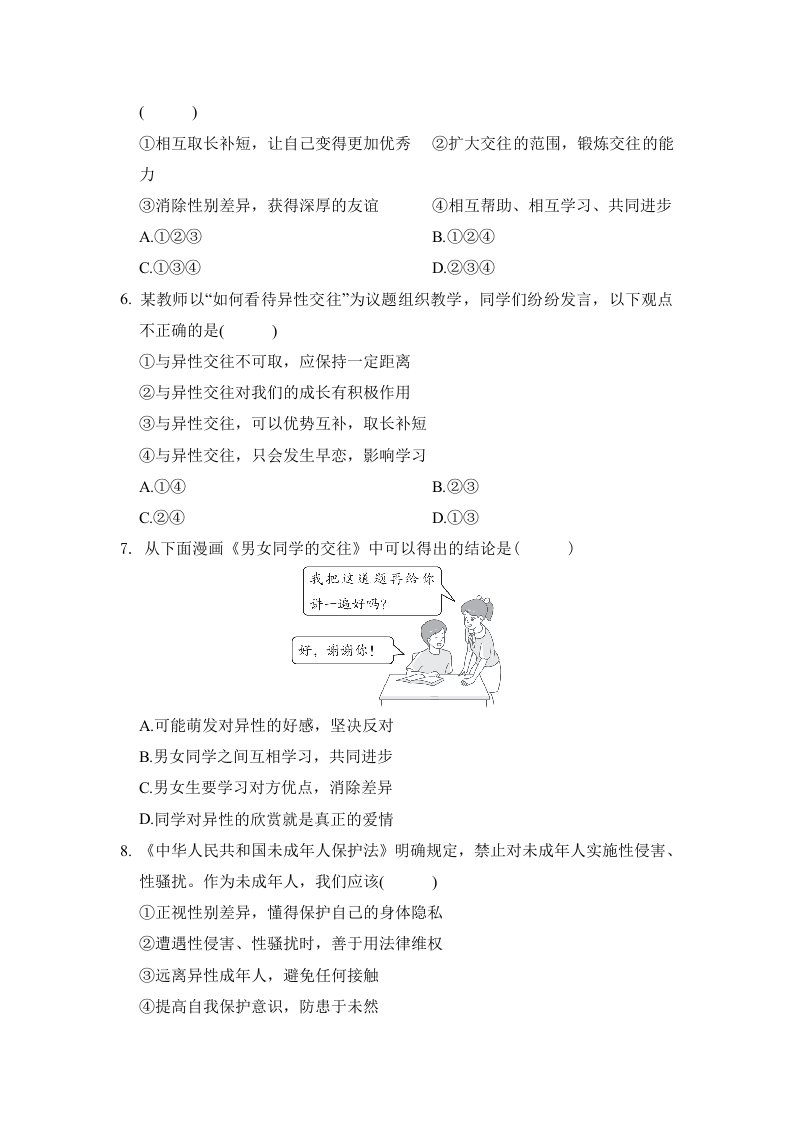 (　　)

①相互取长补短，让自己变得更加优秀　②扩大交往的范围，锻炼交往的能力

③消除性别差异，获得深厚的友谊　④相互帮助、相互学习、共同进步

A.①②③　B.①②④

C.①③④　D.②③④

6. 某教师以“如何看待异性交往”为议题组织教学，同学们纷纷发言，以下观点不正确的是(　　)

①与异性交往不可取，应保持一定距离

②与异性交往对我们的成长有积极作用

③与异性交往，可以优势互补，取长补短

④与异性交往，只会发生早恋，影响学习

A.①④　B.②③

C.②④　D.①③

7. 从下面漫画《男女同学的交往》中可以得出的结论是(　　)

我把这道题再给你讲一遍好吗?

好，谢谢你!

A.可能萌发对异性的好感，坚决反对

B.男女同学之间互相学习，共同进步

C.男女生要学习对方优点，消除差异

D.同学对异性的欣赏就是真正的爱情

8. 《中华人民共和国未成年人保护法》明确规定，禁止对未成年人实施性侵害、性骚扰。作为未成年人，我们应该(　　)

①正视性别差异，懂得保护自己的身体隐私

②遭遇性侵害、性骚扰时，善于用法律维权

③远离异性成年人，避免任何接触

④提高自我保护意识，防患于未然